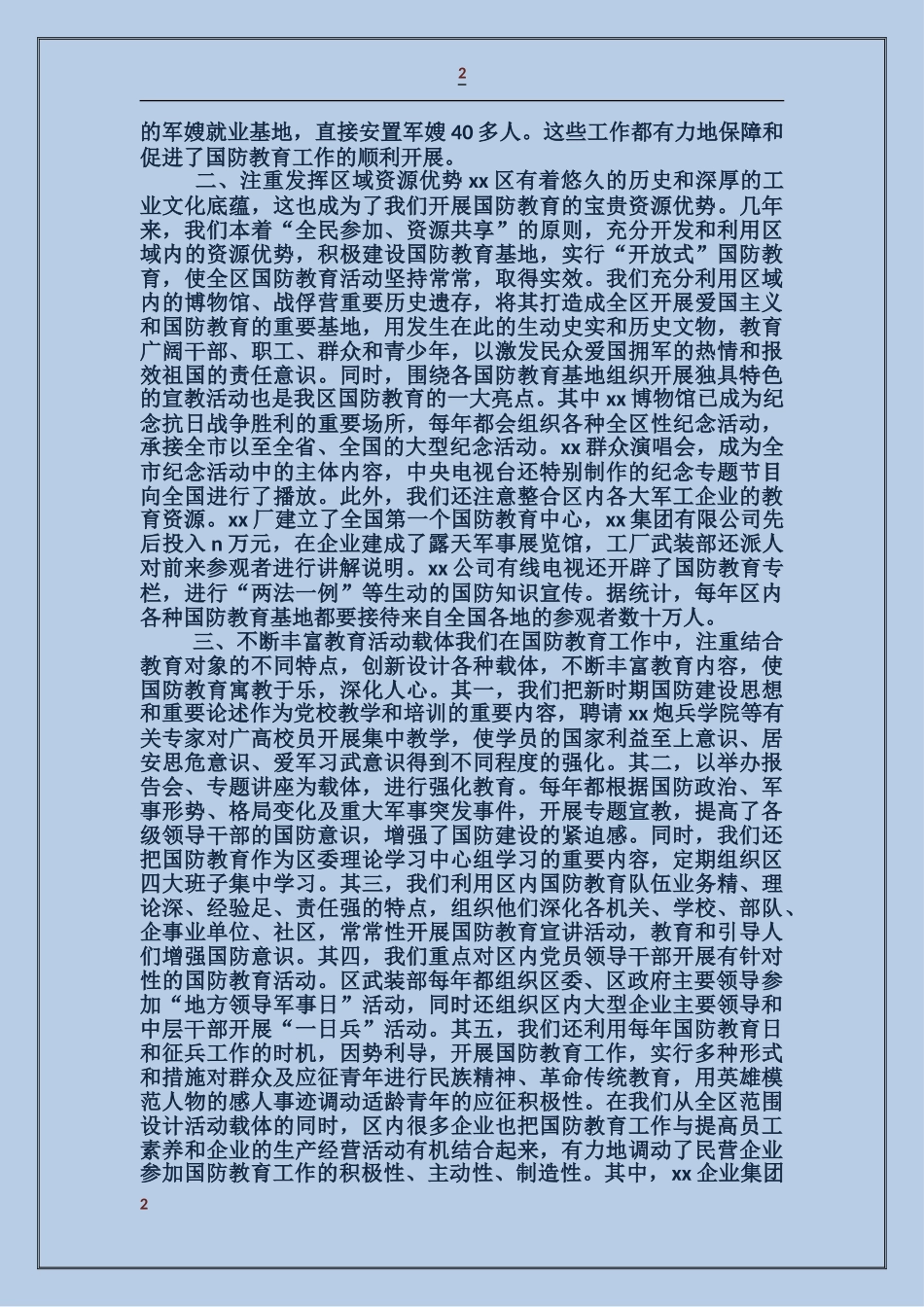 2

的军嫂就业基地，直接安置军嫂 40 多人。这些工作都有力地保障和促进了国防教育工作的顺利开展。

二、注重发挥区域资源优势 xx 区有着悠久的历史和深厚的工业文化底蕴，这也成为了我们开展国防教育的宝贵资源优势。几年来，我们本着“全民参加、资源共享”的原则，充分开发和利用区域内的资源优势，积极建设国防教育基地，实行“开放式”国防教育，使全区国防教育活动坚持常常，取得实效。我们充分利用区域内的博物馆、战俘营重要历史遗存，将其打造成全区开展爱国主义和国防教育的重要基地，用发生在此的生动史实和历史文物，教育广阔干部、职工、群众和青少年，以激发民众爱国拥军的热情和报效祖国的责任意识。同时，围绕各国防教育基地组织开展独具特色的宣教活动也是我区国防教育的一大亮点。其中 xx 博物馆已成为纪念抗日战争胜利的重要场所，每年都会组织各种全区性纪念活动，承接全市以至全省、全国的大型纪念活动。xx 群众演唱会，成为全市纪念活动中的主体内容，中央电视台还特别制作的纪念专题节目向全国进行了播放。此外，我们还注意整合区内各大军工企业的教育资源。xx 厂建立了全国第一个国防教育中心，xx 集团有限公司先后投入 n 万元，在企业建成了露天军事展览馆，工厂武装部还派人对前来参观者进行讲解说明。xx 公司有线电视还开辟了国防教育专栏，进行“两法一例”等生动的国防知识宣传。据统计，每年区内各种国防教育基地都要接待来自全国各地的参观者数十万人。

三、不断丰富教育活动载体我们在国防教育工作中，注重结合教育对象的不同特点，创新设计各种载体，不断丰富教育内容，使国防教育寓教于乐，深化人心。其一，我们把新时期国防建设思想和重要论述作为党校教学和培训的重要内容，聘请 xx 炮兵学院等有关专家对广高校员开展集中教学，使学员的国家利益至上意识、居安思危意识、爱军习武意识得到不同程度的强化。其二，以举办报告会、专题讲座为载体，进行强化教育。每年都根据国防政治、军事形势、格局变化及重大军事突发事件，开展专题宣教，提高了各级领导干部的国防意识，增强了国防建设的紧迫感。同时，我们还把国防教育作为区委理论学习中心组学习的重要内容，定期组织区四大班子集中学习。其三，我们利用区内国防教育队伍业务精、理论深、经验足、责任强的特点，组织他们深化各机关、学校、部队、企事业单位、社区，常常性开展国防教育宣讲活动，教育和引导人们增强国防意识。其四，我们重点对区内党员领导干部开展有针对性的国防教育活动。区武装部每年都组织区委、区政府主要领导参加“地方领导军事日”活动，同时还组织区内大型企业主要领导和中层干部开展“一日兵”活动。其五，我们还利用每年国防教育日和征兵工作的时机，因势利导，开展国防教育工作，实行多种形式和措施对群众及应征青年进行民族精神、革命传统教育，用英雄模范人物的感人事迹调动适龄青年的应征积极性。在我们从全区范围设计活动载体的同时，区内很多企业也把国防教育工作与提高员工素养和企业的生产经营活动有机结合起来，有力地调动了民营企业参加国防教育工作的积极性、主动性、制造性。其中，xx 企业集团

2